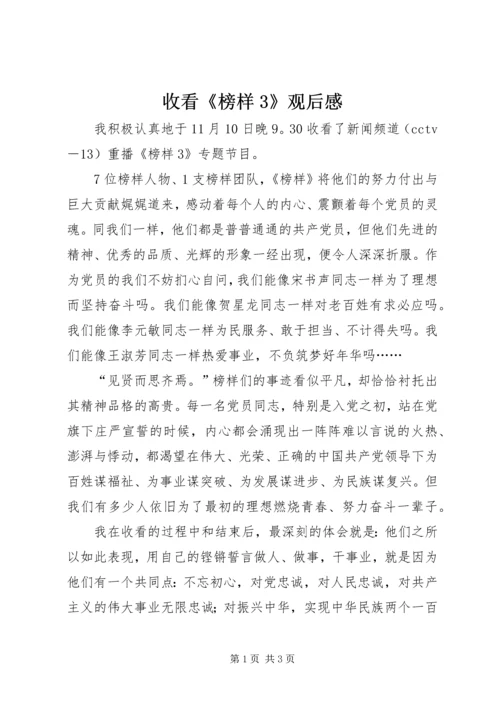 收看《榜样 3》观后感

我积极认真地于 11 月 10 日晚 9。30 收看了新闻频道（cctv—13）重播《榜样 3》专题节目。

7 位榜样人物、1 支榜样团队，《榜样》将他们的努力付出与巨大贡献娓娓道来，感动着每个人的内心、震颤着每个党员的灵魂。同我们一样，他们都是普普通通的共产党员，但他们先进的精神、优秀的品质、光辉的形象一经出现，便令人深深折服。作为党员的我们不妨扪心自问，我们能像宋书声同志一样为了理想而坚持奋斗吗。我们能像贺星龙同志一样对老百姓有求必应吗。我们能像李元敏同志一样为民服务、敢于担当、不计得失吗。我们能像王淑芳同志一样热爱事业，不负筑梦好年华吗……

“见贤而思齐焉。”榜样们的事迹看似平凡，却恰恰衬托出其精神品格的高贵。每一名党员同志，特别是入党之初，站在党旗下庄严宣誓的时候，内心都会涌现出一阵阵难以言说的火热、澎湃与悸动，都渴望在伟大、光荣、正确的中国共产党领导下为百姓谋福祉、为事业谋突破、为发展谋进步、为民族谋复兴。但我们有多少人依旧为了最初的理想燃烧青春、努力奋斗一辈子。

我在收看的过程中和结束后，最深刻的体会就是：他们之所以如此表现，用自己的铿锵誓言做人、做事，干事业，就是因为他们有一个共同点：不忘初心，对党忠诚，对人民忠诚，对共产主义的伟大事业无限忠诚；对振兴中华，实现中华民族两个一百

第 1 页 共 3 页